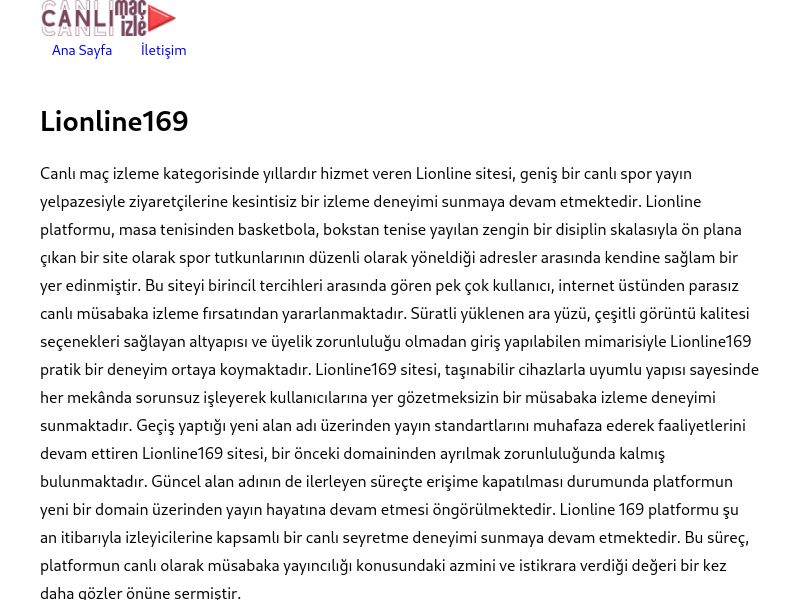 CANLI maç izle

Ana Sayfa İletişim

Lionline169

Canlı maç izleme kategorisinde yıllardır hizmet veren Lionline sitesi, geniş bir canlı spor yayın yelpazesiyle ziyaretçilerine kesintisiz bir izleme deneyimi sunmaya devam etmektedir. Lionline platformu, masa tenisinden basketbola, bokstan tenise yayılan zengin bir disiplin skalasıyla ön plana çıkan bir site olarak spor tutkunlarının düzenli olarak yöneldiği adresler arasında kendine sağlam bir yer edinmiştir. Bu siteyi birincil tercihleri arasında gören pek çok kullanıcı, internet üstünden parasız canlı müsabaka izleme fırsatından yararlanmaktadır. Süratli yüklenen ara yüzü, çeşitli görüntü kalitesi seçenekleri sağlayan altyapısı ve üyelik zorunluluğu olmadan giriş yapılabilen mimarisiyle Lionline169 pratik bir deneyim ortaya koymaktadır. Lionline169 sitesi, taşınabilir cihazlarla uyumlu yapısı sayesinde her mekânda sorunsuz işleyerek kullanıcılarına yer gözetmeksizin bir müsabaka izleme deneyimi sunmaktadır. Geçiş yaptığı yeni alan adı üzerinden yayın standartlarını muhafaza ederek faaliyetlerini devam ettiren Lionline169 sitesi, bir önceki domaininden ayrılmak zorunluluğunda kalmış bulunmaktadır. Güncel alan adının de ilerleyen süreçte erişime kapatılması durumunda platformun yeni bir domain üzerinden yayın hayatına devam etmesi öngörülmektedir. Lionline 169 platformu şu an itibarıyla izleyicilerine kapsamlı bir canlı seyretme deneyimi sunmaya devam etmektedir. Bu süreç, platformun canlı olarak müsabaka yayıncılığı konusundaki azmini ve istikrara verdiği değeri bir kez daha gözler önüne sermiştir.